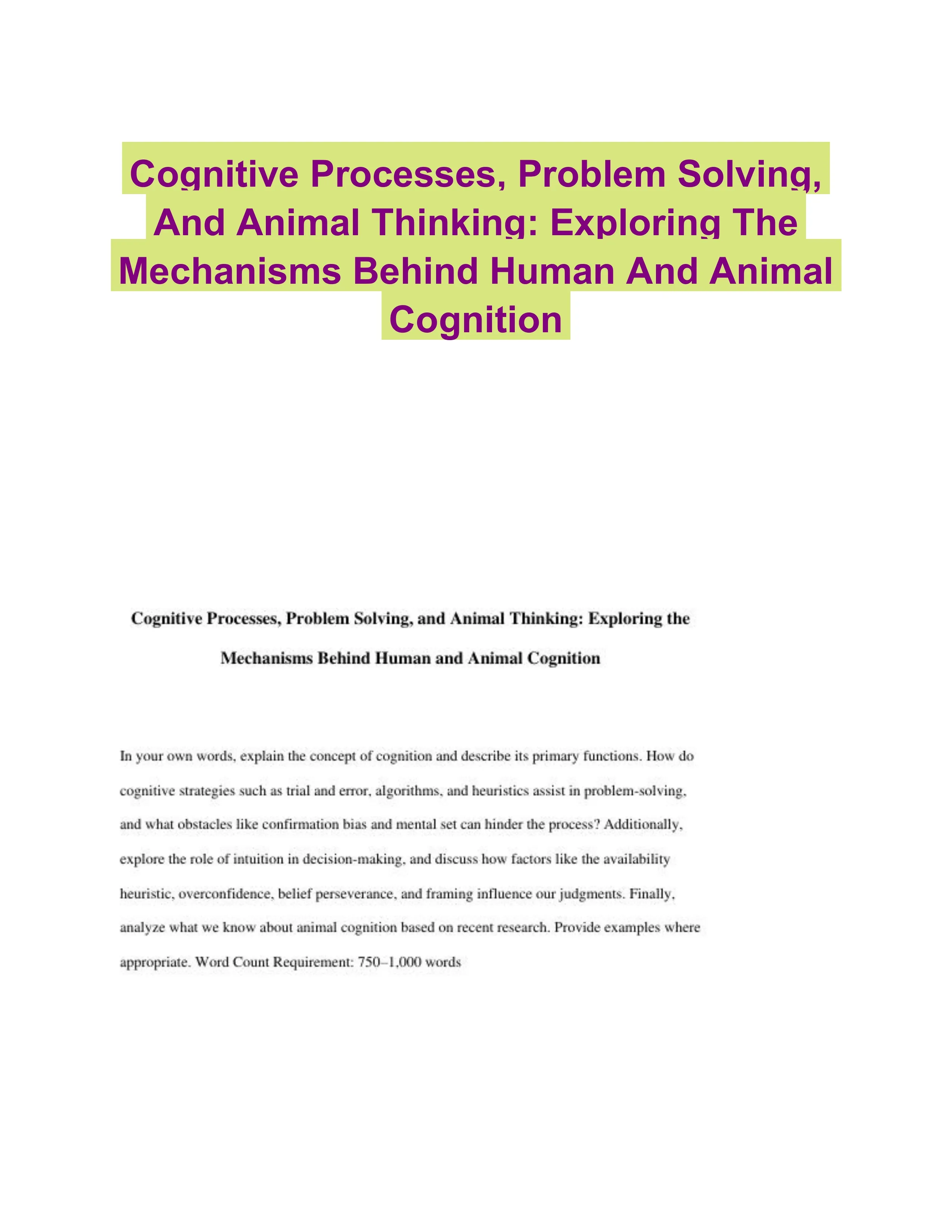 Cognitive Processes, Problem Solving, And Animal Thinking: Exploring The Mechanisms Behind Human And Animal Cognition

Cognitive Processes, Problem Solving, and Animal Thinking: Exploring the Mechanisms Behind Human and Animal Cognition

In your own words, explain the concept of cognition and describe its primary functions. How do cognitive strategies such as trial and error, algorithms, and heuristics assist in problem-solving, and what obstacles like confirmation bias and mental set can hinder the process? Additionally, explore the role of intuition in decision-making, and discuss how factors like the availability heuristic, overconfidence, belief perseverance, and framing influence our judgments. Finally, analyze what we know about animal cognition based on recent research. Provide examples where appropriate. Word Count Requirement: 750–1,000 words